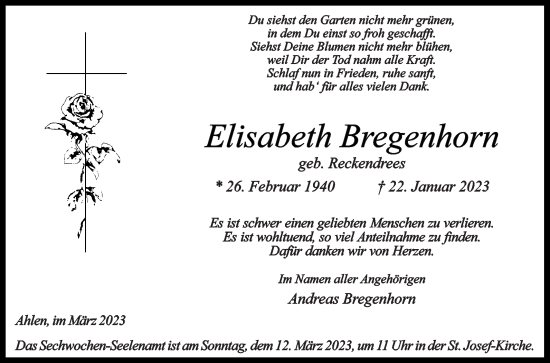 Du siehst den Garten nicht mehr grünen,
in dem Du einst so froh geschafft.
Siehst Deine Blumen nicht mehr blühen,
weil Dir der Tod nahm alle Kraft.
Schlaf nun in Frieden, ruhe sanft,
und hab' für alles vielen Dank.

Elisabeth Bregenhorn

geb. Reckendrees

* 26. Februar 1940 † 22. Januar 2023

Es ist schwer einen geliebten Menschen zu verlieren.
Es ist wohltuend, so viel Anteilnahme zu finden.
Dafür danken wir von Herzen.

Im Namen aller Angehörigen

Andreas Bregenhorn

Ahlen, im März 2023

Das Sechwochen-Seelenamt ist am Sonntag, dem 12. März 2023, um 11 Uhr in der St. Josef-Kirche.